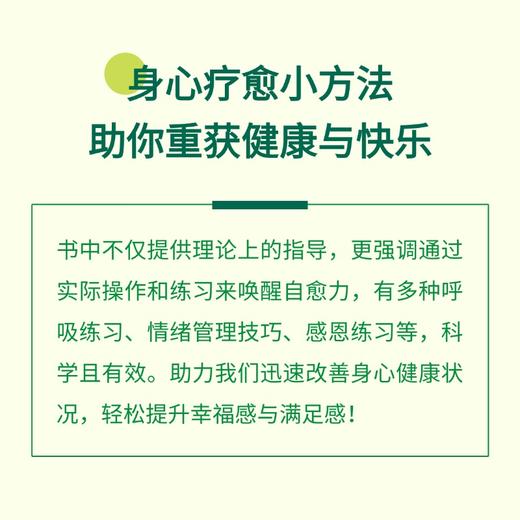 身心疗愈小方法
助你重获健康与快乐

书中不仅提供理论上的指导，更强调通过实际操作和练习来唤醒自愈力，有多种呼吸练习、情绪管理技巧、感恩练习等，科学且有效。助力我们迅速改善身心健康状况，轻松提升幸福感与满足感！